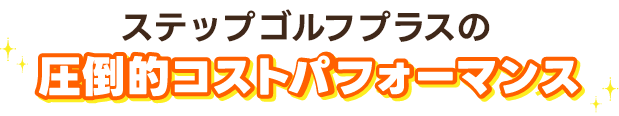 ステップゴルフプラスの
圧倒的コストパフォーマンス